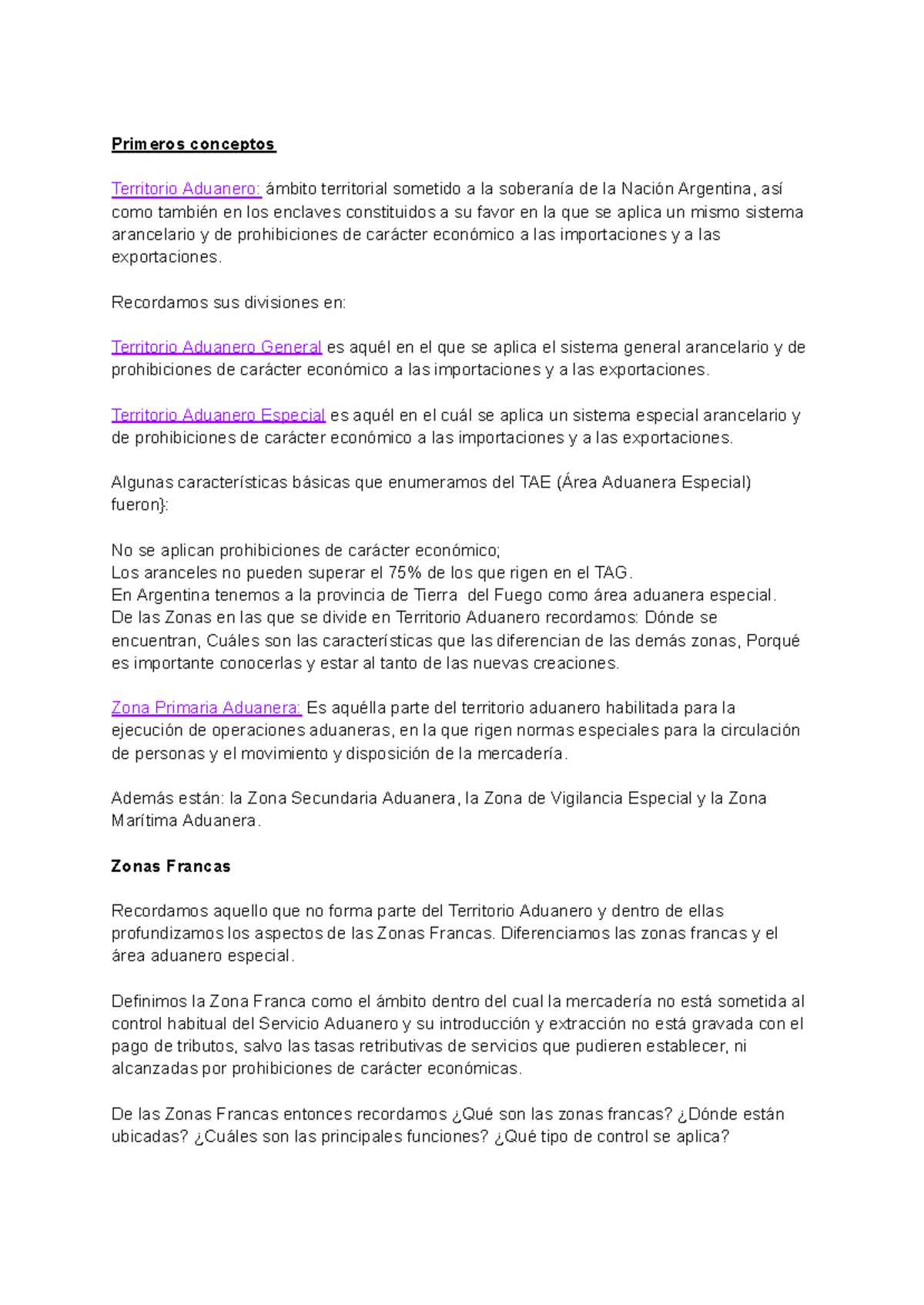 Primeros conceptos

Territorio Aduanero: ámbito territorial sometido a la soberanía de la Nación Argentina, así como también en los enclaves constituidos a su favor en la que se aplica un mismo sistema arancelario y de prohibiciones de carácter económico a las importaciones y a las exportaciones.

Recordamos sus divisiones en:

Territorio Aduanero General es aquél en el que se aplica el sistema general arancelario y de prohibiciones de carácter económico a las importaciones y a las exportaciones.

Territorio Aduanero Especial es aquél en el cuál se aplica un sistema especial arancelario y de prohibiciones de carácter económico a las importaciones y a las exportaciones.

Algunas características básicas que enumeramos del TAE (Área Aduanera Especial) fueron}:

No se aplican prohibiciones de carácter económico;
Los aranceles no pueden superar el 75% de los que rigen en el TAG.
En Argentina tenemos a la provincia de Tierra del Fuego como área aduanera especial.
De las Zonas en las que se divide en Territorio Aduanero recordamos: Dónde se encuentran, Cuáles son las características que las diferencian de las demás zonas, Porqué es importante conocerlas y estar al tanto de las nuevas creaciones.

Zona Primaria Aduanera: Es aquélla parte del territorio aduanero habilitada para la ejecución de operaciones aduaneras, en la que rigen normas especiales para la circulación de personas y el movimiento y disposición de la mercadería.

Además están: la Zona Secundaria Aduanera, la Zona de Vigilancia Especial y la Zona Marítima Aduanera.

Zonas Francas

Recordamos aquello que no forma parte del Territorio Aduanero y dentro de ellas profundizamos los aspectos de las Zonas Francas. Diferenciamos las zonas francas y el área aduanero especial.

Definimos la Zona Franca como el ámbito dentro del cual la mercadería no está sometida al control habitual del Servicio Aduanero y su introducción y extracción no está gravada con el pago de tributos, salvo las tasas retributivas de servicios que pudieren establecer, ni alcanzadas por prohibiciones de carácter económicas.

De las Zonas Francas entonces recordamos ¿Qué son las zonas francas? ¿Dónde están ubicadas? ¿Cuáles son las principales funciones? ¿Qué tipo de control se aplica?